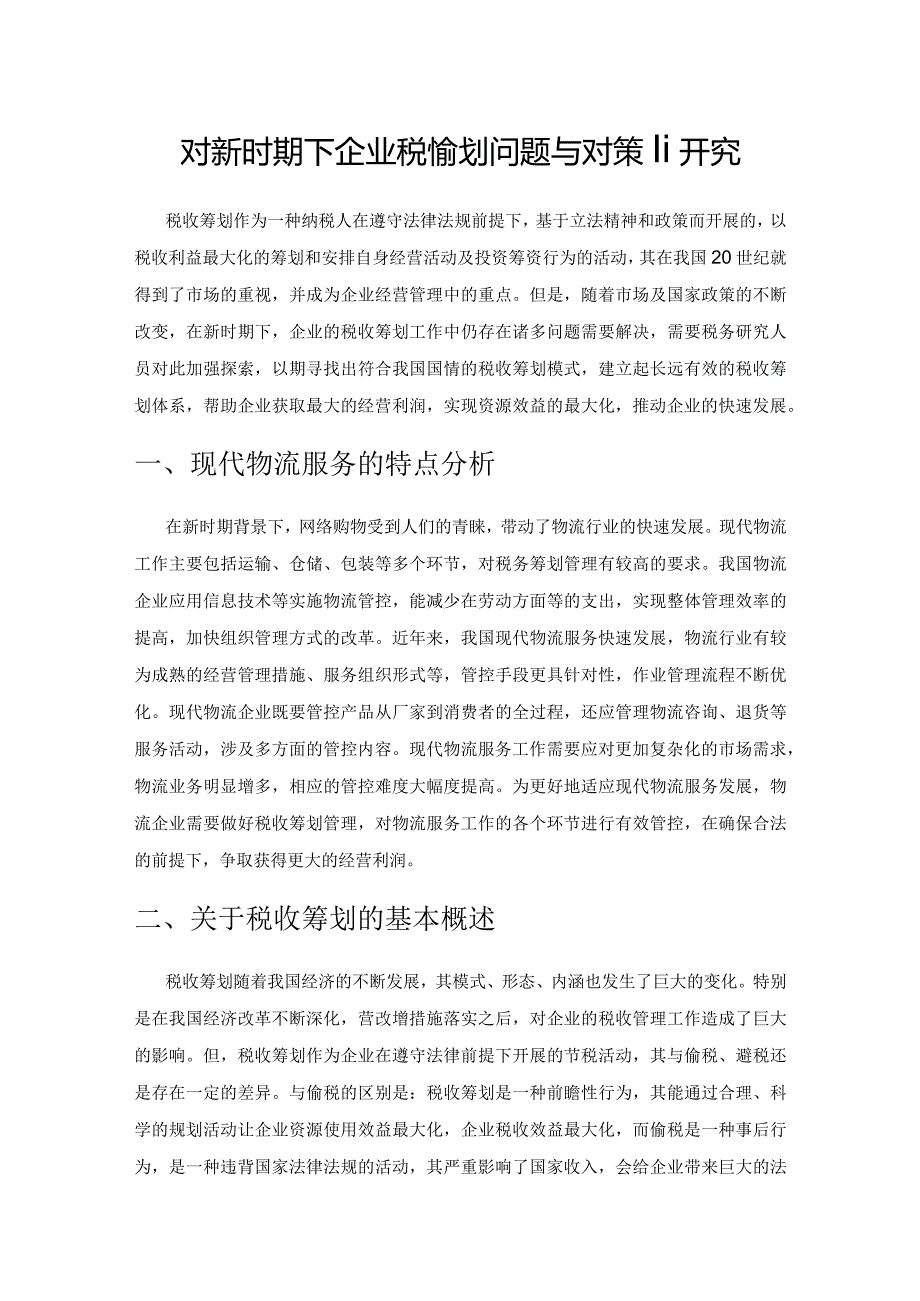 对新时期下企业税愉划问题与对策li开究

税收筹划作为一种纳税人在遵守法律法规前提下，基于立法精神和政策而开展的，以税收利益最大化的筹划和安排自身经营活动及投资筹资行为的活动，其在我国20世纪就得到了市场的重视，并成为企业经营管理中的重点。但是，随着市场及国家政策的不断改变，在新时期下，企业的税收筹划工作中仍存在诸多问题需要解决，需要税务研究人员对此加强探索，以期寻找出符合我国国情的税收筹划模式，建立起长远有效的税收筹划体系，帮助企业获取最大的经营利润，实现资源效益的最大化，推动企业的快速发展。

一、现代物流服务的特点分析

在新时期背景下，网络购物受到人们的青睐，带动了物流行业的快速发展。现代物流工作主要包括运输、仓储、包装等多个环节，对税务筹划管理有较高的要求。我国物流企业应用信息技术等实施物流管控，能减少在劳动方面等的支出，实现整体管理效率的提高，加快组织管理方式的改革。近年来，我国现代物流服务快速发展，物流行业有较为成熟的经营管理措施、服务组织形式等，管控手段更具针对性，作业管理流程不断优化。现代物流企业既要管控产品从厂家到消费者的全过程，还应管理物流咨询、退货等服务活动，涉及多方面的管控内容。现代物流服务工作需要应对更加复杂化的市场需求，物流业务明显增多，相应的管控难度大幅度提高。为更好地适应现代物流服务发展，物流企业需要做好税收筹划管理，对物流服务工作的各个环节进行有效管控，在确保合法的前提下，争取获得更大的经营利润。

二、关于税收筹划的基本概述

税收筹划随着我国经济的不断发展，其模式、形态、内涵也发生了巨大的变化。特别是在我国经济改革不断深化，营改增措施落实之后，对企业的税收管理工作造成了巨大的影响。但，税收筹划作为企业在遵守法律前提下开展的节税活动，其与偷税、避税还是存在一定的差异。与偷税的区别是：税收筹划是一种前瞻性行为，其能通过合理、科学的规划活动让企业资源使用效益最大化，企业税收效益最大化，而偷税是一种事后行为，是一种违背国家法律法规的活动，其严重影响了国家收入，会给企业带来巨大的法